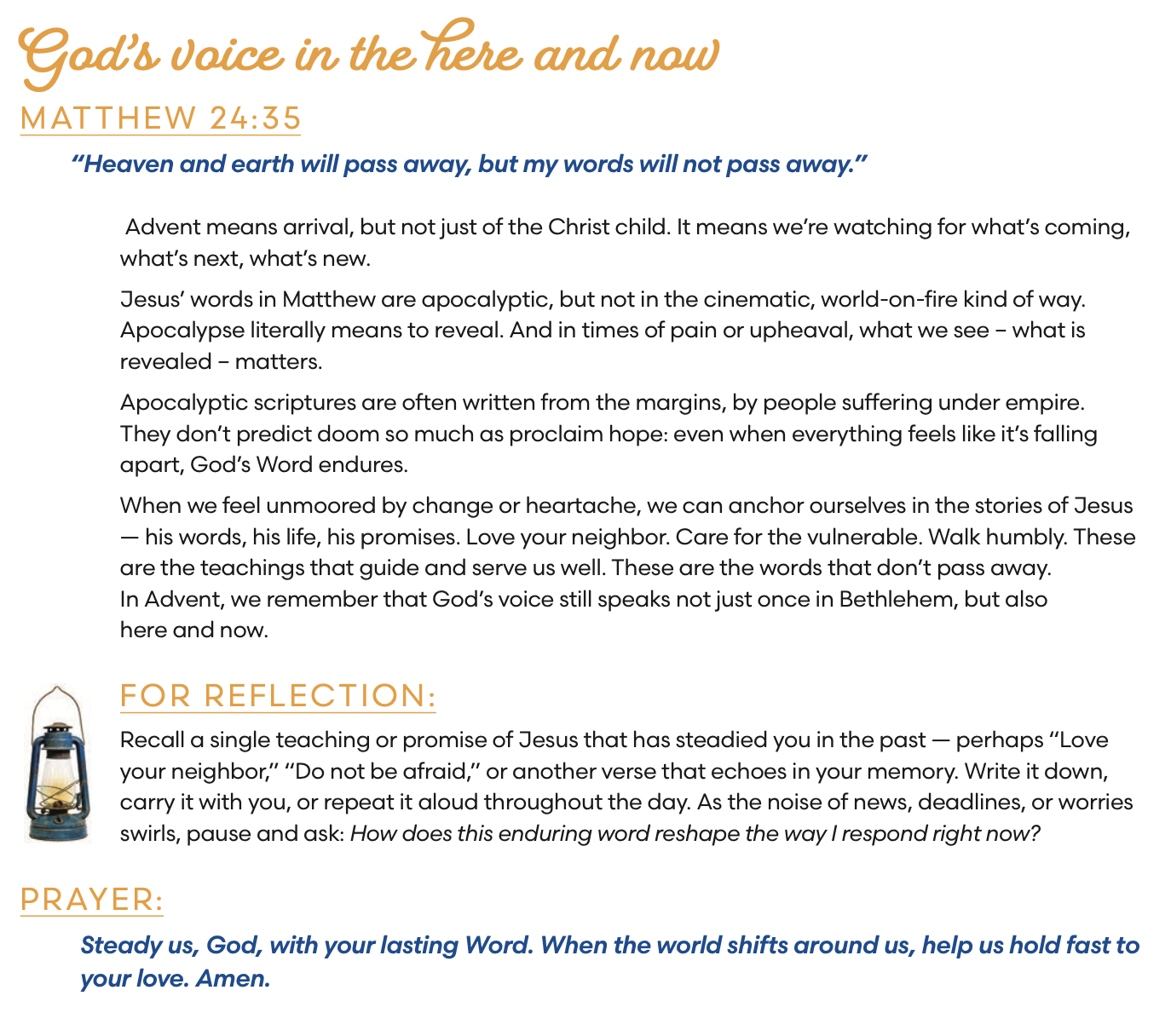 God's voice in the here and now

MATTHEW 24:35

"Heaven and earth will pass away, but my words will not pass away."

Advent means arrival, but not just of the Christ child. It means we're watching for what's coming, what's next, what's new.

Jesus' words in Matthew are apocalyptic, but not in the cinematic, world-on-fire kind of way. Apocalypse literally means to reveal. And in times of pain or upheaval, what we see – what is revealed – matters.

Apocalyptic scriptures are often written from the margins, by people suffering under empire. They don't predict doom so much as proclaim hope: even when everything feels like it's falling apart, God's Word endures.

When we feel unmoored by change or heartache, we can anchor ourselves in the stories of Jesus — his words, his life, his promises. Love your neighbor. Care for the vulnerable. Walk humbly. These are the teachings that guide and serve us well. These are the words that don't pass away.
In Advent, we remember that God's voice still speaks not just once in Bethlehem, but also here and now.

FOR REFLECTION:

Recall a single teaching or promise of Jesus that has steadied you in the past — perhaps "Love your neighbor," "Do not be afraid," or another verse that echoes in your memory. Write it down, carry it with you, or repeat it aloud throughout the day. As the noise of news, deadlines, or worries swirls, pause and ask: How does this enduring word reshape the way I respond right now?

PRAYER:

Steady us, God, with your lasting Word. When the world shifts around us, help us hold fast to your love. Amen.